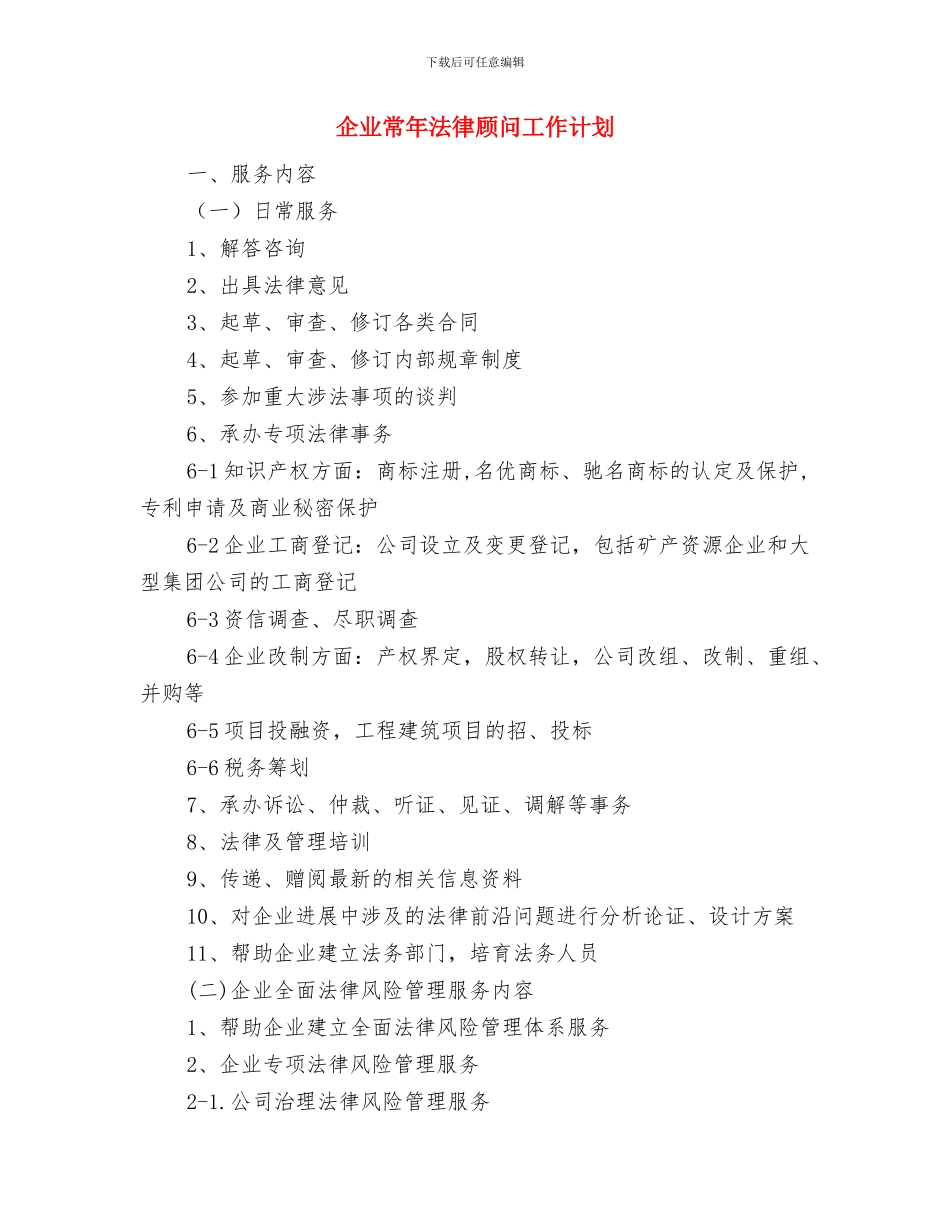 下载后可任意编辑

企业常年法律顾问工作计划

一、服务内容

（一）日常服务

1、解答咨询

2、出具法律意见

3、起草、审查、修订各类合同

4、起草、审查、修订内部规章制度

5、参加重大涉法事项的谈判

6、承办专项法律事务

6-1 知识产权方面：商标注册,名优商标、驰名商标的认定及保护，专利申请及商业秘密保护

6-2 企业工商登记：公司设立及变更登记，包括矿产资源企业和大型集团公司的工商登记

6-3 资信调查、尽职调查

6-4 企业改制方面：产权界定，股权转让，公司改组、改制、重组、并购等

6-5 项目投融资，工程建筑项目的招、投标

6-6 税务筹划

7、承办诉讼、仲裁、听证、见证、调解等事务

8、法律及管理培训

9、传递、赠阅最新的相关信息资料

10、对企业进展中涉及的法律前沿问题进行分析论证、设计方案

11、帮助企业建立法务部门，培育法务人员

(二)企业全面法律风险管理服务内容

1、帮助企业建立全面法律风险管理体系服务

2、企业专项法律风险管理服务

2-1.公司治理法律风险管理服务